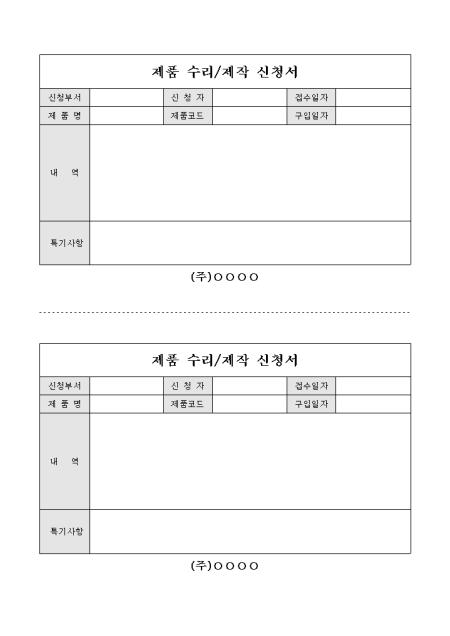 제품 수리/제작 신청서

신청부서
신 청 자
접수일자
제 품 명
제품코드
구입일자
내 역
특기사항

(주)○○○○

제품 수리/제작 신청서

신청부서
신 청 자
접수일자
제 품 명
제품코드
구입일자
내 역
특기사항

(주)○○○○